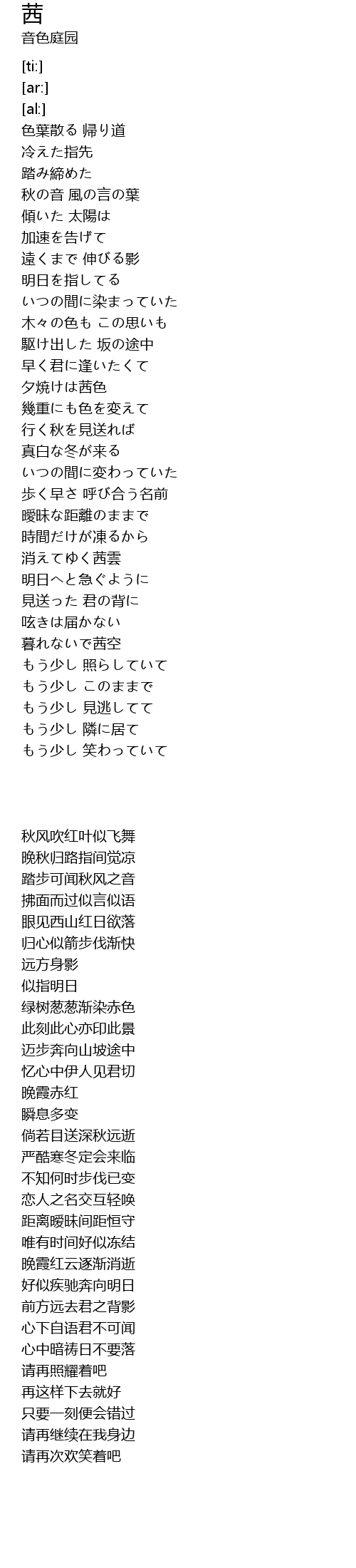 茜
音色庭园

[ti:]
[ar:]
[al:]
色葉散る 帰り道
冷えた指先
踏み締めた
秋の音 風の言の葉
傾いた 太陽は
加速を告げて
遠くまで 伸びる影
明日を指してる
いつの間に染まっていた
木々の色も この思いも
駆け出した 坂の途中
早く君に逢いたくて
夕焼けは茜色
幾重にも色を変えて
行く秋を見送れば
真白な冬が来る
いつの間に変わっていた
歩く早さ 呼び合う名前
曖昧な距離のままで
時間だけが凍るから
消えてゆく茜雲
明日へと急ぐように
見送った 君の背に
呟きは届かない
暮れないで茜空
もう少し 照らしていて
もう少し このままで
もう少し 見逃してて
もう少し 隣に居て
もう少し 笑わっていて

秋风吹红叶似飞舞
晚秋归路指间觉凉
踏步可闻秋风之音
拂面而过似言似语
眼见西山红日欲落
归心似箭步伐渐快
远方身影
似指明日
绿树葱葱渐染赤色
此刻此心亦印此景
迈步奔向山坡途中
忆心中伊人见君切
晚霞赤红
瞬息多变
倘若目送深秋远逝
严酷寒冬定会来临
不知何时步伐已变
恋人之名交互轻唤
距离暧昧间距恒守
唯有时间好似冻结
晚霞红云逐渐消逝
好似疾驰奔向明日
前方远去君之背影
心下自语君不可闻
心中暗祷日不要落
请再照耀着吧
再这样下去就好
只要一刻便会错过
请再继续在我身边
请再次欢笑着吧